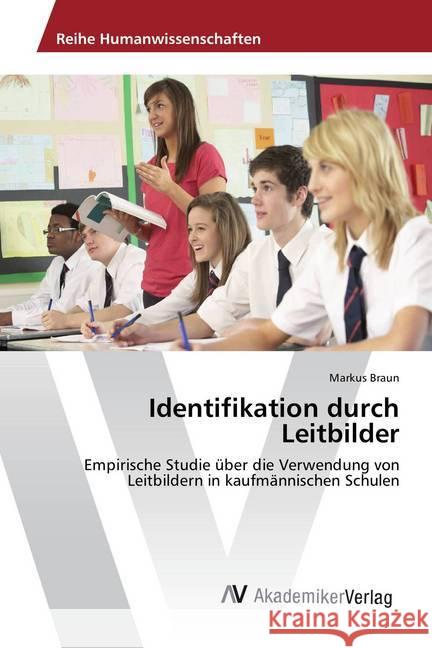 Reihe Humanwissenschaften

Markus Braun

Identifikation durch Leitbilder

Empirische Studie über die Verwendung von Leitbildern in kaufmännischen Schulen

AV AkademikerVerlag

Kraina Książek